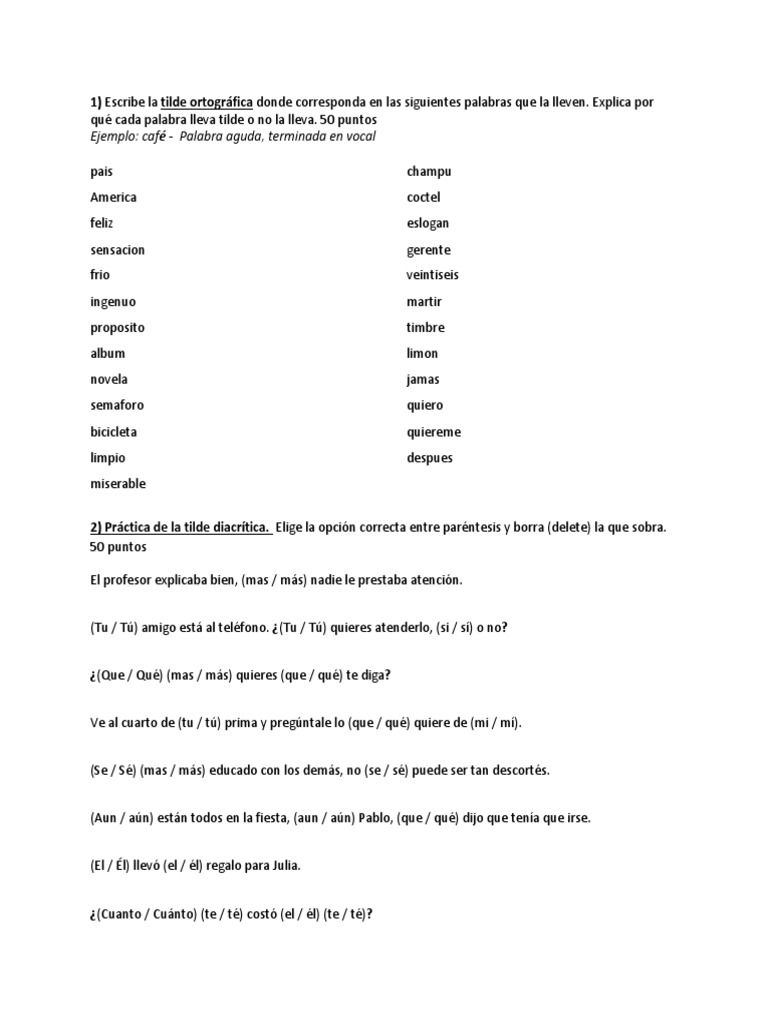 1) Escribe la tilde ortográfica donde corresponda en las siguientes palabras que la lleven. Explica por qué cada palabra lleva tilde o no la lleva. 50 puntos
Ejemplo: café - Palabra aguda, terminada en vocal

pais
America
feliz
sensacion
frio
ingenuo
proposito
album
novela
semaforo
bicicleta
limpio
miserable

champu
coctel
eslogan
gerente
veintiseis
martir
timbre
limon
jamas
quiero
quiereme
despues

2) Práctica de la tilde diacrítica. Elige la opción correcta entre paréntesis y borra (delete) la que sobra. 50 puntos

El profesor explicaba bien, (mas / más) nadie le prestaba atención.

(Tu / Tú) amigo está al teléfono. ¿(Tu / Tú) quieres atenderlo, (si / sí) o no?

¿(Que / Qué) (mas / más) quieres (que / qué) te diga?

Ve al cuarto de (tu / tú) prima y pregúntale lo (que / qué) quiere de (mi / mí).

(Se / Sé) (mas / más) educado con los demás, no (se / sé) puede ser tan descortés.

(Aun / aún) están todos en la fiesta, (aun / aún) Pablo, (que / qué) dijo que tenía que irse.

(El / Él) llevó (el / él) regalo para Julia.

¿(Cuanto / Cuánto) (te / té) costó (el / él) (te / té)?